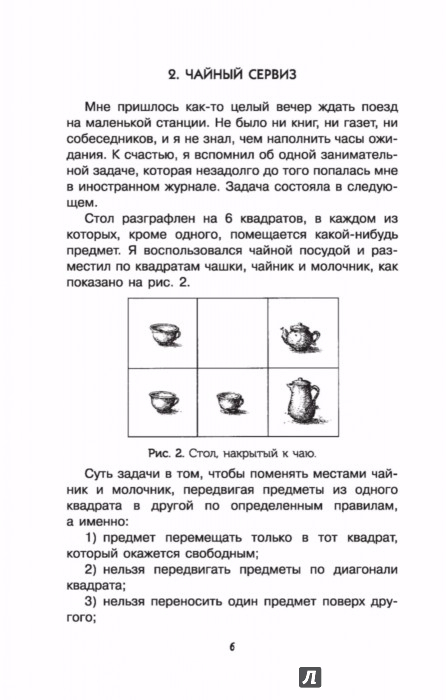 2. ЧАЙНЫЙ СЕРВИЗ

Мне пришлось как-то целый вечер ждать поезд на маленькой станции. Не было ни книг, ни газет, ни собеседников, и я не знал, чем наполнить часы ожидания. К счастью, я вспомнил об одной занимательной задаче, которая незадолго до того попалась мне в иностранном журнале. Задача состояла в следующем.

Стол разграфлен на 6 квадратов, в каждом из которых, кроме одного, помещается какой-нибудь предмет. Я воспользовался чайной посудой и разместил по квадратам чашки, чайник и молочник, как показано на рис. 2.

Рис. 2. Стол, накрытый к чаю.

Суть задачи в том, чтобы поменять местами чайник и молочник, передвигая предметы из одного квадрата в другой по определенным правилам, а именно:

1) предмет перемещать только в тот квадрат, который окажется свободным;

2) нельзя передвигать предметы по диагонали квадрата;

3) нельзя переносить один предмет поверх другого;

6

Л